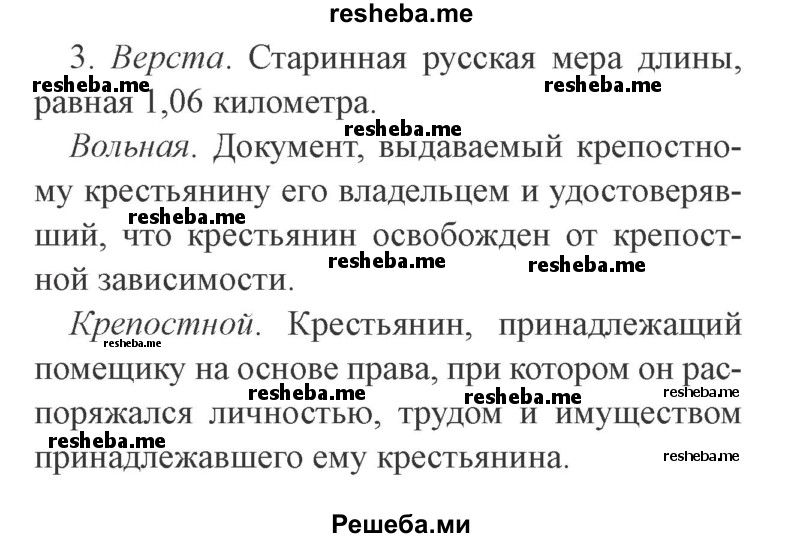 resheba.me

3. Верста. Старинная русская мера длины, равная 1,06 километра.

resheba.me resheba.me resheba.me

Вольная. Документ, выдаваемый крепостному крестьянину его владельцем и удостоверявший, что крестьянин освобожден от крепостной зависимости.

resheba.me resheba.me resheba.me

Крепостной. Крестьянин, принадлежащий помещику на основе права, при котором он распоряжался личностью, трудом и имуществом принадлежавшего ему крестьянина.

resheba.me resheba.me resheba.me resheba.me resheba.me resheba.me

Решеба.ми